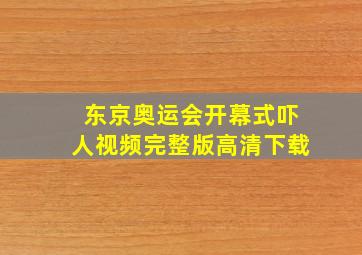 东京奥运会开幕式吓人视频完整版高清下载